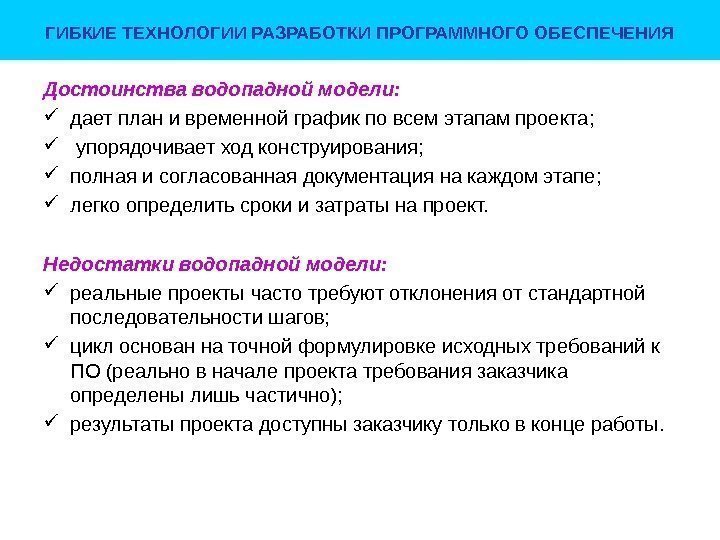 ГИБКИЕ ТЕХНОЛОГИИ РАЗРАБОТКИ ПРОГРАММНОГО ОБЕСПЕЧЕНИЯ

Достоинства водопадной модели:
✓ дает план и временной график по всем этапам проекта;
✓ упорядочивает ход конструирования;
✓ полная и согласованная документация на каждом этапе;
✓ легко определить сроки и затраты на проект.

Недостатки водопадной модели:
✓ реальные проекты часто требуют отклонения от стандартной последовательности шагов;
✓ цикл основан на точной формулировке исходных требований к ПО (реально в начале проекта требования заказчика определены лишь частично);
✓ результаты проекта доступны заказчику только в конце работы.